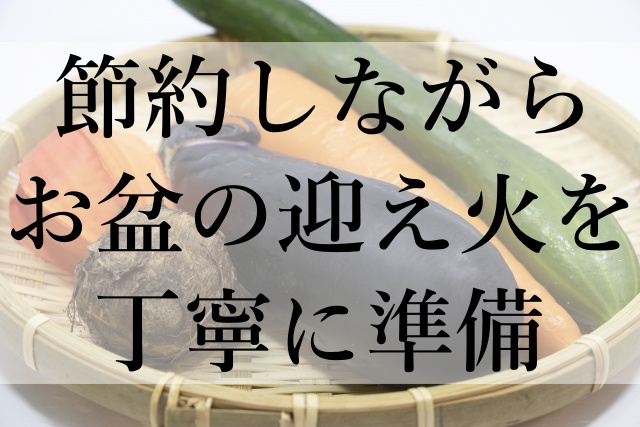 節約しながら
お盆の迎え火を
丁寧に準備